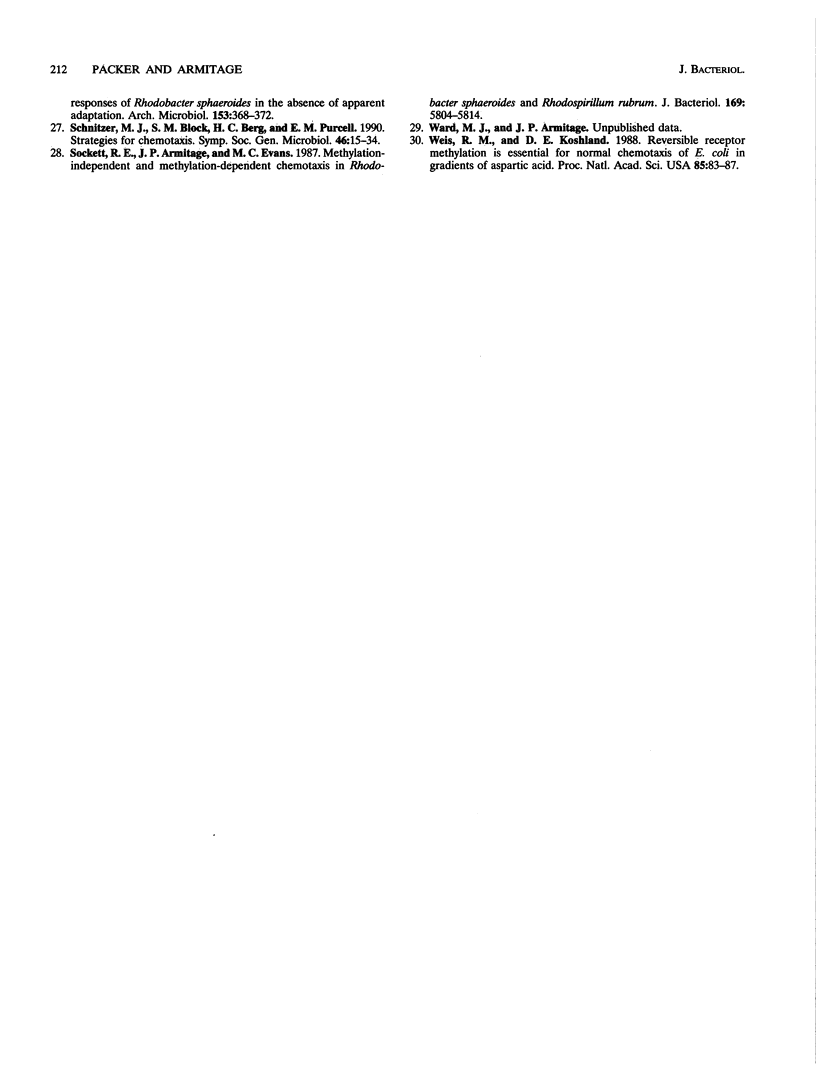 212 PACKER AND ARMITAGE J. BACTERIOL.

responses of Rhodobacter sphaeroides in the absence of apparent adaptation. Arch. Microbiol. 153:368–372.

27. Schnitzer, M. J., S. M. Block, H. C. Berg, and E. M. Purcell. 1990. Strategies for chemotaxis. Symp. Soc. Gen. Microbiol. 46:15–34.

28. Sockett, R. E., J. P. Armitage, and M. C. Evans. 1987. Methylation-independent and methylation-dependent chemotaxis in Rhodobacter sphaeroides and Rhodospirillum rubrum. J. Bacteriol. 169: 5804–5814.

29. Ward, M. J., and J. P. Armitage. Unpublished data.

30. Weis, R. M., and D. E. Koshland. 1988. Reversible receptor methylation is essential for normal chemotaxis of E. coli in gradients of aspartic acid. Proc. Natl. Acad. Sci. USA 85:83–87.